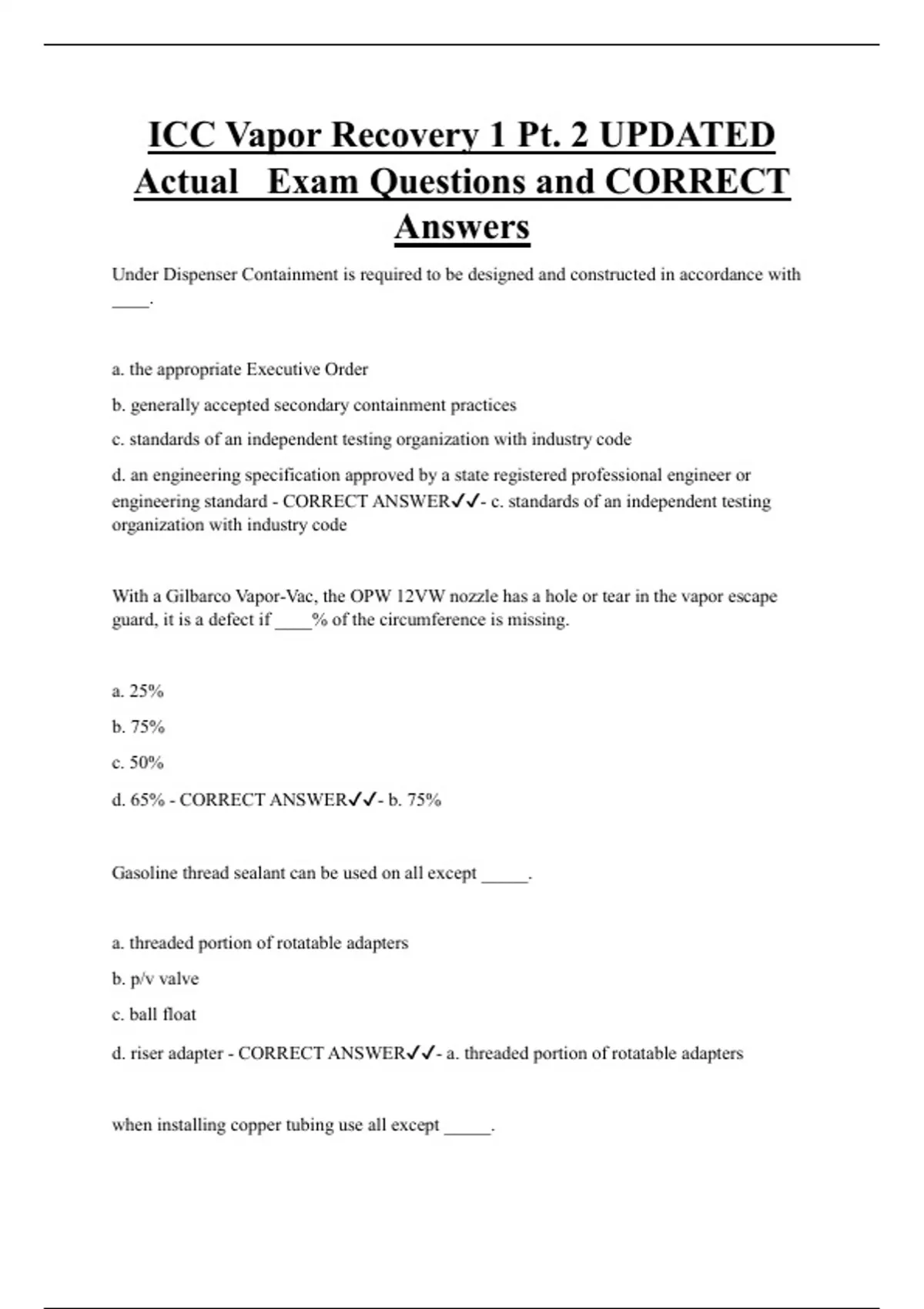 ICC Vapor Recovery 1 Pt. 2 UPDATED Actual Exam Questions and CORRECT Answers

Under Dispenser Containment is required to be designed and constructed in accordance with ____.

a. the appropriate Executive Order

b. generally accepted secondary containment practices

c. standards of an independent testing organization with industry code

d. an engineering specification approved by a state registered professional engineer or engineering standard - CORRECT ANSWER✓✓- c. standards of an independent testing organization with industry code

With a Gilbarco Vapor-Vac, the OPW 12VW nozzle has a hole or tear in the vapor escape guard, it is a defect if ____% of the circumference is missing.

a. 25%

b. 75%

c. 50%

d. 65% - CORRECT ANSWER✓✓- b. 75%

Gasoline thread sealant can be used on all except _____.

a. threaded portion of rotatable adapters

b. p/v valve

c. ball float

d. riser adapter - CORRECT ANSWER✓✓- a. threaded portion of rotatable adapters

when installing copper tubing use all except _____.